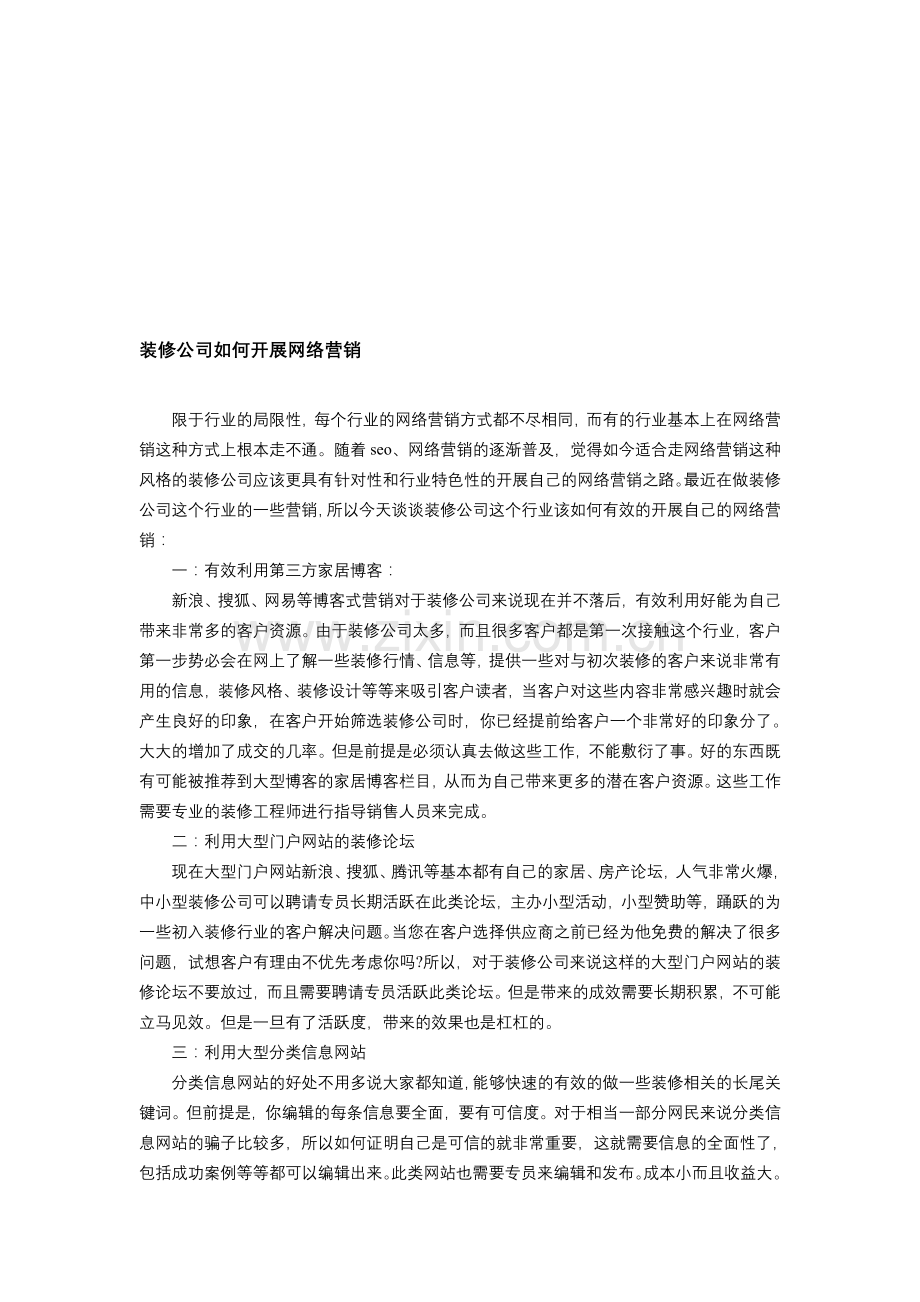 装修公司如何开展网络营销

限于行业的局限性，每个行业的网络营销方式都不尽相同，而有的行业基本上在网络营销这种方式上根本走不通。随着seo、网络营销的逐渐普及，觉得如今适合走网络营销这种风格的装修公司应该更具有针对性和行业特色性的开展自己的网络营销之路。最近在做装修公司这个行业的一些营销，所以今天谈谈装修公司这个行业该如何有效的开展自己的网络营销：

一：有效利用第三方家居博客：

新浪、搜狐、网易等博客式营销对于装修公司来说现在并不落后，有效利用好能为自己带来非常多的客户资源。由于装修公司太多，而且很多客户都是第一次接触这个行业，客户第一步势必会在网上了解一些装修行情、信息等，提供一些对与初次装修的客户来说非常有用的信息，装修风格、装修设计等等来吸引客户读者，当客户对这些内容非常感兴趣时就会产生良好的印象，在客户开始筛选装修公司时，你已经提前给客户一个非常好的印象分了。大大的增加了成交的几率。但是前提是必须认真去做这些工作，不能敷衍了事。好的东西既有可能被推荐到大型博客的家居博客栏目，从而为自己带来更多的潜在客户资源。这些工作需要专业的装修工程师进行指导销售人员来完成。

二：利用大型门户网站的装修论坛

现在大型门户网站新浪、搜狐、腾讯等基本都有自己的家居、房产论坛，人气非常火爆，中小型装修公司可以聘请专员长期活跃在此类论坛，主办小型活动，小型赞助等，踊跃的为一些初入装修行业的客户解决问题。当您在客户选择供应商之前已经为他免费的解决了很多问题，试想客户有理由不优先考虑你吗?所以，对于装修公司来说这样的大型门户网站的装修论坛不要放过，而且需要聘请专员活跃此类论坛。但是带来的成效需要长期积累，不可能立马见效。但是一旦有了活跃度，带来的效果也是杠杠的。

三：利用大型分类信息网站

分类信息网站的好处不用多说大家都知道，能够快速的有效的做一些装修相关的长尾关键词。但前提是，你编辑的每条信息要全面，要有可信度。对于相当一部分网民来说分类信息网站的骗子比较多，所以如何证明自己是可信的就非常重要，这就需要信息的全面性了，包括成功案例等等都可以编辑出来。此类网站也需要专员来编辑和发布。成本小而且收益大。